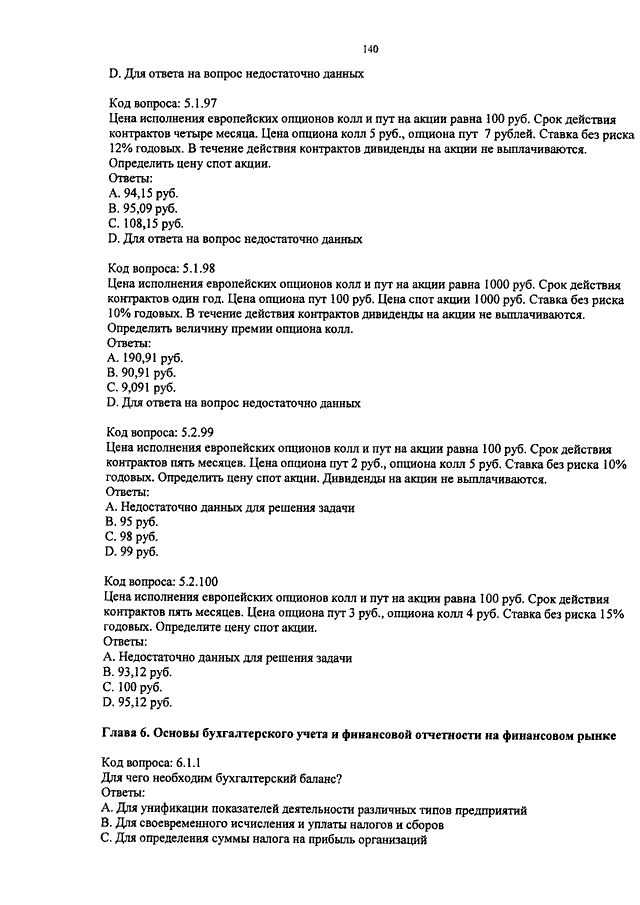 140

D. Для ответа на вопрос недостаточно данных

Код вопроса: 5.1.97
Цена исполнения европейских опционов колл и пут на акции равна 100 руб. Срок действия контрактов четыре месяца. Цена опциона колл 5 руб., опциона пут 7 рублей. Ставка без риска 12% годовых. В течение действия контрактов дивиденды на акции не выплачиваются. Определить цену спот акции.
Ответы:
A. 94,15 руб.
B. 95,09 руб.
C. 108,15 руб.
D. Для ответа на вопрос недостаточно данных

Код вопроса: 5.1.98
Цена исполнения европейских опционов колл и пут на акции равна 1000 руб. Срок действия контрактов один год. Цена опциона пут 100 руб. Цена спот акции 1000 руб. Ставка без риска 10% годовых. В течение действия контрактов дивиденды на акции не выплачиваются. Определить величину премии опциона колл.
Ответы:
A. 190,91 руб.
B. 90,91 руб.
C. 9,091 руб.
D. Для ответа на вопрос недостаточно данных

Код вопроса: 5.2.99
Цена исполнения европейских опционов колл и пут на акции равна 100 руб. Срок действия контрактов пять месяцев. Цена опциона пут 2 руб., опциона колл 5 руб. Ставка без риска 10% годовых. Определить цену спот акции. Дивиденды на акции не выплачиваются.
Ответы:
A. Недостаточно данных для решения задачи
B. 95 руб.
C. 98 руб.
D. 99 руб.

Код вопроса: 5.2.100
Цена исполнения европейских опционов колл и пут на акции равна 100 руб. Срок действия контрактов пять месяцев. Цена опциона пут 3 руб., опциона колл 4 руб. Ставка без риска 15% годовых. Определите цену спот акции.
Ответы:
A. Недостаточно данных для решения задачи
B. 93,12 руб.
C. 100 руб.
D. 95,12 руб.

Глава 6. Основы бухгалтерского учета и финансовой отчетности на финансовом рынке

Код вопроса: 6.1.1
Для чего необходим бухгалтерский баланс?
Ответы:
A. Для унификации показателей деятельности различных типов предприятий
B. Для своевременного исчисления и уплаты налогов и сборов
C. Для определения суммы налога на прибыль организаций